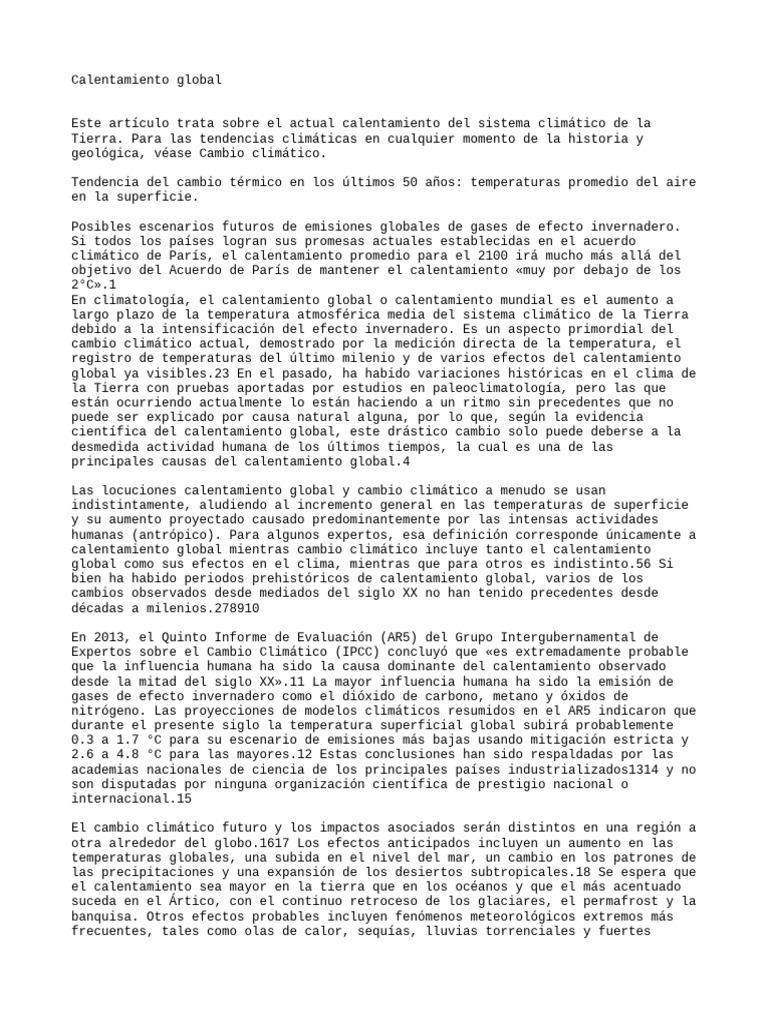 Calentamiento global

Este artículo trata sobre el actual calentamiento del sistema climático de la Tierra. Para las tendencias climáticas en cualquier momento de la historia y geológica, véase Cambio climático.

Tendencia del cambio térmico en los últimos 50 años: temperaturas promedio del aire en la superficie.

Posibles escenarios futuros de emisiones globales de gases de efecto invernadero. Si todos los países logran sus promesas actuales establecidas en el acuerdo climático de París, el calentamiento promedio para el 2100 irá mucho más allá del objetivo del Acuerdo de París de mantener el calentamiento «muy por debajo de los 2°C».1
En climatología, el calentamiento global o calentamiento mundial es el aumento a largo plazo de la temperatura atmosférica media del sistema climático de la Tierra debido a la intensificación del efecto invernadero. Es un aspecto primordial del cambio climático actual, demostrado por la medición directa de la temperatura, el registro de temperaturas del último milenio y de varios efectos del calentamiento global ya visibles.23 En el pasado, ha habido variaciones históricas en el clima de la Tierra con pruebas aportadas por estudios en paleoclimatología, pero las que están ocurriendo actualmente lo están haciendo a un ritmo sin precedentes que no puede ser explicado por causa natural alguna, por lo que, según la evidencia científica del calentamiento global, este drástico cambio solo puede deberse a la desmedida actividad humana de los últimos tiempos, la cual es una de las principales causas del calentamiento global.4

Las locuciones calentamiento global y cambio climático a menudo se usan indistintamente, aludiendo al incremento general en las temperaturas de superficie y su aumento proyectado causado predominantemente por las intensas actividades humanas (antrópico). Para algunos expertos, esa definición corresponde únicamente a calentamiento global mientras cambio climático incluye tanto el calentamiento global como sus efectos en el clima, mientras que para otros es indistinto.56 Si bien ha habido periodos prehistóricos de calentamiento global, varios de los cambios observados desde mediados del siglo XX no han tenido precedentes desde décadas a milenios.278910

En 2013, el Quinto Informe de Evaluación (AR5) del Grupo Intergubernamental de Expertos sobre el Cambio Climático (IPCC) concluyó que «es extremadamente probable que la influencia humana ha sido la causa dominante del calentamiento observado desde la mitad del siglo XX».11 La mayor influencia humana ha sido la emisión de gases de efecto invernadero como el dióxido de carbono, metano y óxidos de nitrógeno. Las proyecciones de modelos climáticos resumidos en el AR5 indicaron que durante el presente siglo la temperatura superficial global subirá probablemente 0.3 a 1.7 °C para su escenario de emisiones más bajas usando mitigación estricta y 2.6 a 4.8 °C para las mayores.12 Estas conclusiones han sido respaldadas por las academias nacionales de ciencia de los principales países industrializados1314 y no son disputadas por ninguna organización científica de prestigio nacional o internacional.15

El cambio climático futuro y los impactos asociados serán distintos en una región a otra alrededor del globo.1617 Los efectos anticipados incluyen un aumento en las temperaturas globales, una subida en el nivel del mar, un cambio en los patrones de las precipitaciones y una expansión de los desiertos subtropicales.18 Se espera que el calentamiento sea mayor en la tierra que en los océanos y que el más acentuado suceda en el Ártico, con el continuo retroceso de los glaciares, el permafrost y la banquisa. Otros efectos probables incluyen fenómenos meteorológicos extremos más frecuentes, tales como olas de calor, sequías, lluvias torrenciales y fuertes